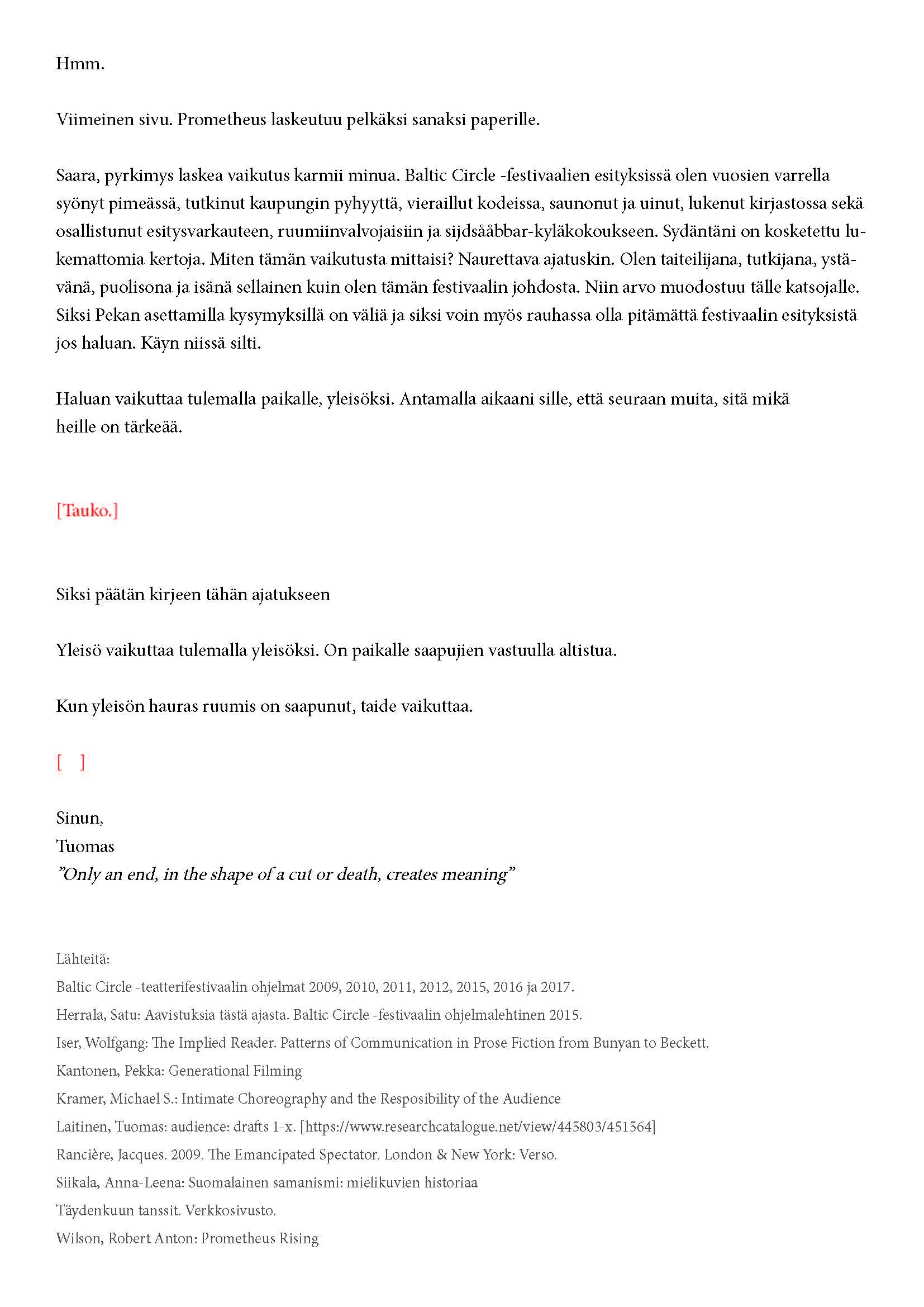 Hmm.

Viimeinen sivu. Prometheus laskeutuu pelkäksi sanaksi paperille.

Saara, pyrkimys laskea vaikutus karmii minua. Baltic Circle -festivaalien esityksissä olen vuosien varrella syönyt pimeässä, tutkinut kaupungin pyhyyttä, vieraillut kodeissa, saunonut ja uinut, lukenut kirjastossa sekä osallistunut esitysvarkauteen, ruumiinvalvojaisiin ja sijdsååbbar-kyläkokoukseen. Sydäntäni on kosketettu lukemattomia kertoja. Miten tämän vaikutusta mittaisi? Naurettava ajatuskin. Olen taiteilijana, tutkijana, ystävänä, puolisona ja isänä sellainen kuin olen tämän festivaalin johdosta. Niin arvo muodostuu tälle katsojalle. Siksi Pekan asettamilla kysymyksillä on väliä ja siksi voin myös rauhassa olla pitämättä festivaalin esityksistä jos haluan. Käyn niissä silti.

Haluan vaikuttaa tulemalla paikalle, yleisöksi. Antamalla aikaani sille, että seuraan muita, sitä mikä heille on tärkeää.

[Tauko.]

Siksi päätän kirjeen tähän ajatukseen

Yleisö vaikuttaa tulemalla yleisöksi. On paikalle saapujien vastuulla altistua.

Kun yleisön hauras ruumis on saapunut, taide vaikuttaa.

[ ]

Sinun,
Tuomas
”Only an end, in the shape of a cut or death, creates meaning”

Lähteitä:
Baltic Circle -teatterifestivaalin ohjelmat 2009, 2010, 2011, 2012, 2015, 2016 ja 2017.
Herrala, Satu: Aavistuksia tästä ajasta. Baltic Circle -festivaalin ohjelmalehtinen 2015.
Iser, Wolfgang: The Implied Reader. Patterns of Communication in Prose Fiction from Bunyan to Beckett.
Kantonen, Pekka: Generational Filming
Kramer, Michael S.: Intimate Choreography and the Resposibility of the Audience
Laitinen, Tuomas: audience: drafts 1-x. [https://www.researchcatalogue.net/view/445803/451564]
Rancière, Jacques. 2009. The Emancipated Spectator. London & New York: Verso.
Siikala, Anna-Leena: Suomalainen samanismi: mielikuvien historiaa
Täydenkuun tanssit. Verkkosivusto.
Wilson, Robert Anton: Prometheus Rising